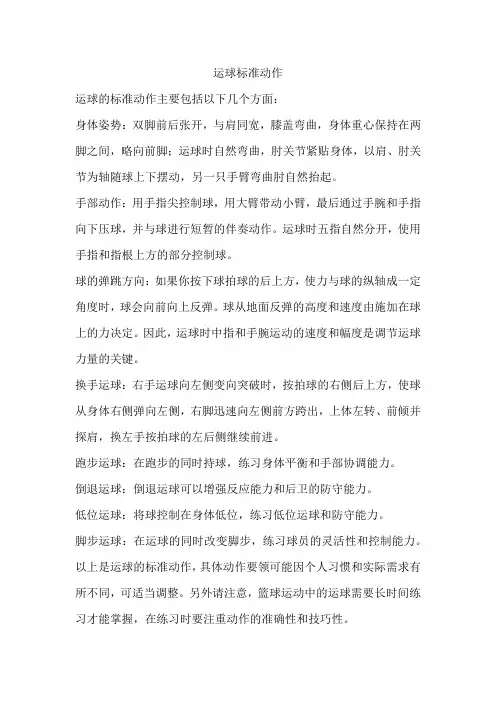 运球标准动作

运球的标准动作主要包括以下几个方面：

身体姿势：双脚前后张开，与肩同宽，膝盖弯曲，身体重心保持在两脚之间，略向前脚；运球时自然弯曲，肘关节紧贴身体，以肩、肘关节为轴随球上下摆动，另一只手臂弯曲肘自然抬起。

手部动作：用手指尖控制球，用大臂带动小臂，最后通过手腕和手指向下压球，并与球进行短暂的伴奏动作。运球时五指自然分开，使用手指和指根上方的部分控制球。

球的弹跳方向：如果你按下球拍球的后上方，使力与球的纵轴成一定角度时，球会向前向上反弹。球从地面反弹的高度和速度由施加在球上的力决定。因此，运球时中指和手腕运动的速度和幅度是调节运球力量的关键。

换手运球：右手运球向左侧变向突破时，按拍球的右侧后上方，使球从身体右侧弹向左侧，右脚迅速向左侧前方跨出，上体左转、前倾并探肩，换左手按拍球的左后侧继续前进。

跑步运球：在跑步的同时持球，练习身体平衡和手部协调能力。

倒退运球：倒退运球可以增强反应能力和后卫的防守能力。

低位运球：将球控制在身体低位，练习低位运球和防守能力。

脚步运球：在运球的同时改变脚步，练习球员的灵活性和控制能力。

以上是运球的标准动作，具体动作要领可能因个人习惯和实际需求有所不同，可适当调整。另外请注意，篮球运动中的运球需要长时间练习才能掌握，在练习时要注重动作的准确性和技巧性。